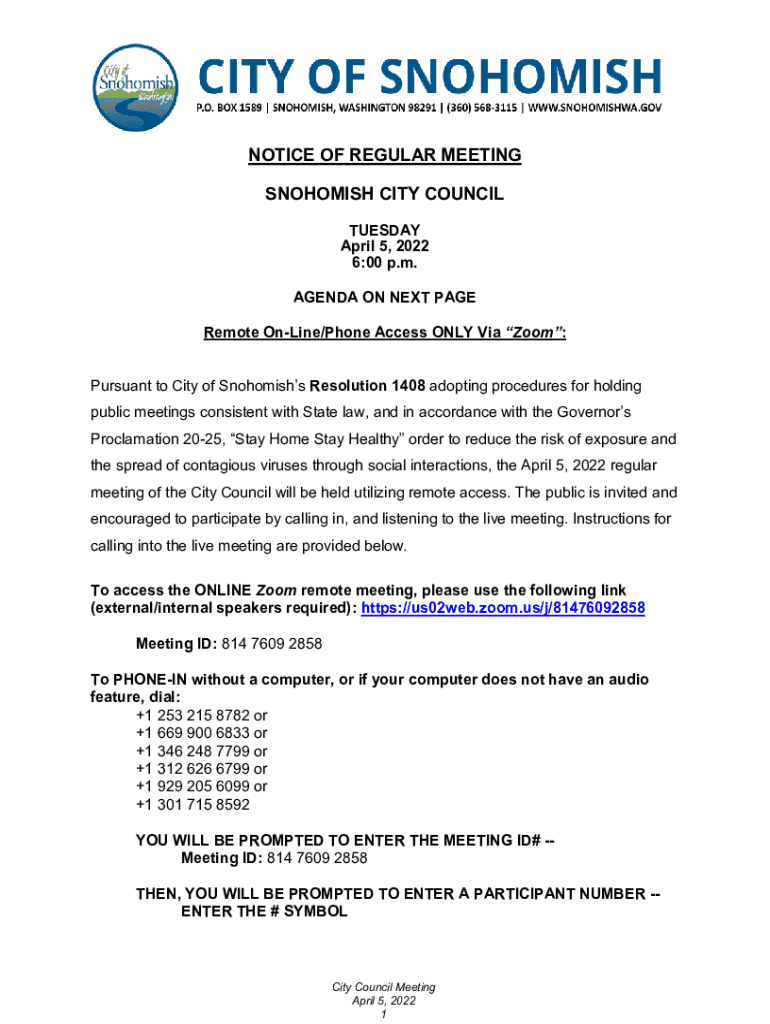 City of Snohomish Washington

CITY OF SNOHOMISH

P.O. BOX 1589 | SNOHOMISH, WASHINGTON 98291 | (360) 568-3115 | WWW.SNOHOMISHWA.GOV

NOTICE OF REGULAR MEETING

SNOHOMISH CITY COUNCIL

TUESDAY
April 5, 2022
6:00 p.m.

AGENDA ON NEXT PAGE

Remote On-Line/Phone Access ONLY Via "Zoom":

Pursuant to City of Snohomish's Resolution 1408 adopting procedures for holding public meetings consistent with State law, and in accordance with the Governor's Proclamation 20-25, "Stay Home Stay Healthy" order to reduce the risk of exposure and the spread of contagious viruses through social interactions, the April 5, 2022 regular meeting of the City Council will be held utilizing remote access. The public is invited and encouraged to participate by calling in, and listening to the live meeting. Instructions for calling into the live meeting are provided below.

To access the ONLINE Zoom remote meeting, please use the following link (external/internal speakers required): https://us02web.zoom.us/j/81476092858

Meeting ID: 814 7609 2858

To PHONE-IN without a computer, or if your computer does not have an audio feature, dial:
+1 253 215 8782 or
+1 669 900 6833 or
+1 346 248 7799 or
+1 312 626 6799 or
+1 929 205 6099 or
+1 301 715 8592

YOU WILL BE PROMPTED TO ENTER THE MEETING ID# --
Meeting ID: 814 7609 2858

THEN, YOU WILL BE PROMPTED TO ENTER A PARTICIPANT NUMBER --
ENTER THE # SYMBOL

City Council Meeting
April 5, 2022
1